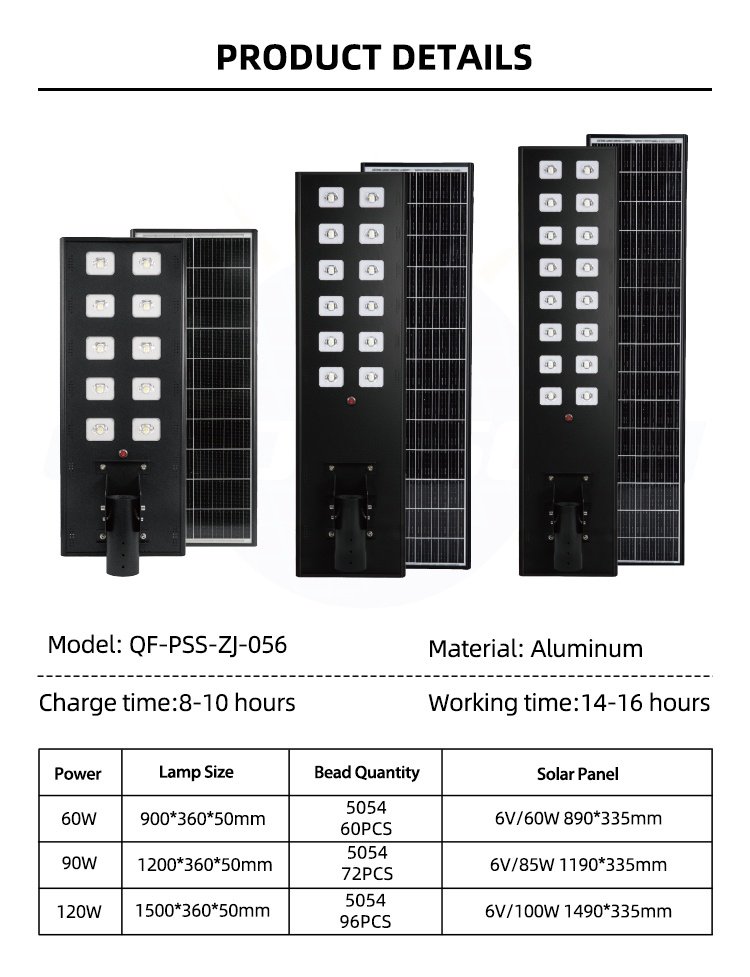 PRODUCT DETAILS

Model: QF-PSS-ZJ-056

Material: Aluminum

Charge time:8-10 hours

Working time:14-16 hours

| Power | Lamp Size | Bead Quantity | Solar Panel |
|---|---|---|---|
| 60W | 900*360*50mm | 5054 60PCS | 6V/60W 890*335mm |
| 90W | 1200*360*50mm | 5054 72PCS | 6V/85W 1190*335mm |
| 120W | 1500*360*50mm | 5054 96PCS | 6V/100W 1490*335mm |